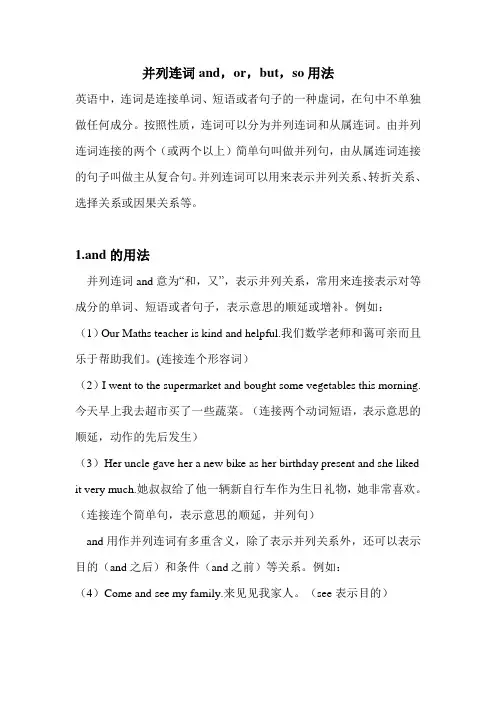 并列连词 and，or，but，so 用法

英语中，连词是连接单词、短语或者句子的一种虚词，在句中不单独做任何成分。按照性质，连词可以分为并列连词和从属连词。由并列连词连接的两个（或两个以上）简单句叫做并列句，由从属连词连接的句子叫做主从复合句。并列连词可以用来表示并列关系、转折关系、选择关系或因果关系等。

1.and 的用法

并列连词 and 意为“和，又”，表示并列关系，常用来连接表示对等成分的单词、短语或者句子，表示意思的顺延或增补。例如：

（1）Our Maths teacher is kind and helpful.我们数学老师和蔼可亲而且乐于帮助我们。(连接连个形容词)

（2）I went to the supermarket and bought some vegetables this morning.今天早上我去超市买了一些蔬菜。（连接两个动词短语，表示意思的顺延，动作的先后发生）

（3）Her uncle gave her a new bike as her birthday present and she liked it very much.她叔叔给了他一辆新自行车作为生日礼物，她非常喜欢。（连接连个简单句，表示意思的顺延，并列句）

and 用作并列连词有多重含义，除了表示并列关系外，还可以表示目的（and 之后）和条件（and 之前）等关系。例如：

（4）Come and see my family.来见见我家人。（see 表示目的）